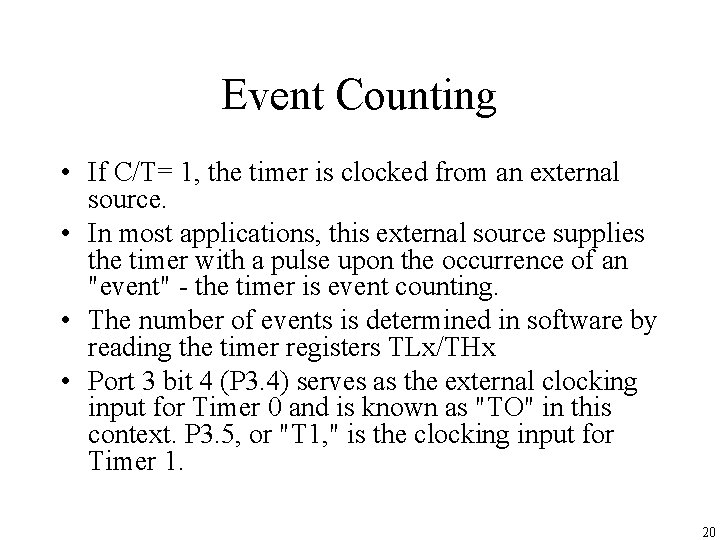 Event Counting

• If C/T= 1, the timer is clocked from an external source.

• In most applications, this external source supplies the timer with a pulse upon the occurrence of an "event" - the timer is event counting.

• The number of events is determined in software by reading the timer registers TLx/THx

• Port 3 bit 4 (P3.4) serves as the external clocking input for Timer 0 and is known as "TO" in this context. P3.5, or "T1," is the clocking input for Timer 1.

20